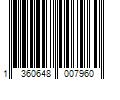 1 360648 007960